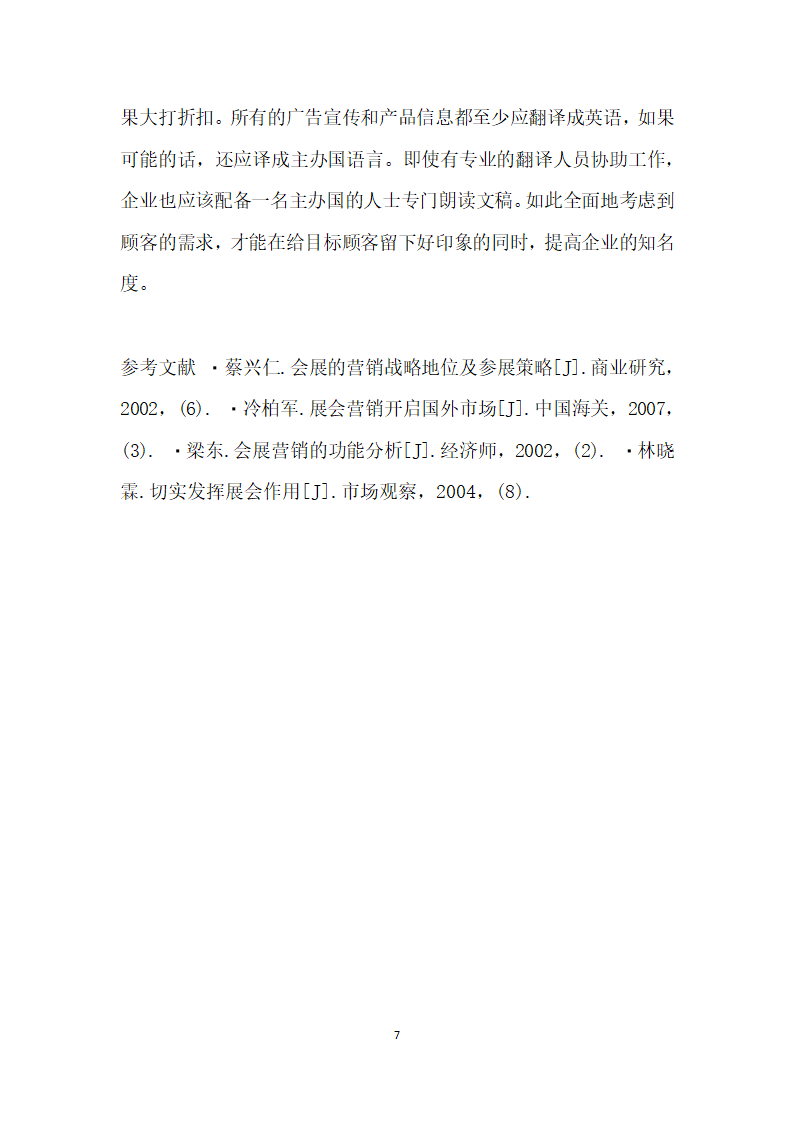 果大打折扣。所有的广告宣传和产品信息都至少应翻译成英语，如果可能的话，还应译成主办国语言。即使有专业的翻译人员协助工作，企业也应该配备一名主办国的人士专门朗读文稿。如此全面地考虑到顾客的需求，才能在给目标顾客留下好印象的同时，提高企业的知名度。

参考文献 ·蔡兴仁.会展的营销战略地位及参展策略[J].商业研究，2002，(6). ·冷柏军.展会营销开启国外市场[J].中国海关，2007，(3). ·梁东.会展营销的功能分析[J].经济师，2002，(2). ·林晓霖.切实发挥展会作用[J].市场观察，2004，(8).

7